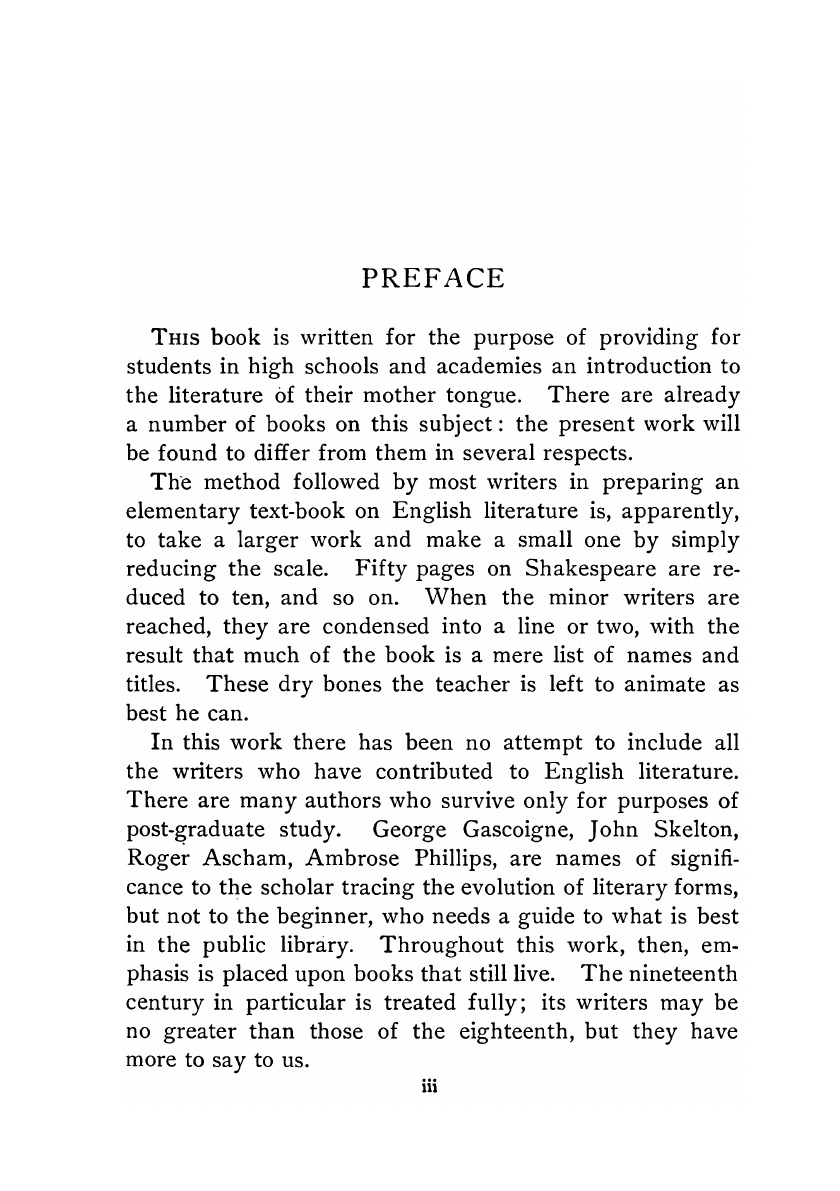 PREFACE

This book is written for the purpose of providing for students in high schools and academies an introduction to the literature of their mother tongue. There are already a number of books on this subject: the present work will be found to differ from them in several respects.

The method followed by most writers in preparing an elementary text-book on English literature is, apparently, to take a larger work and make a small one by simply reducing the scale. Fifty pages on Shakespeare are reduced to ten, and so on. When the minor writers are reached, they are condensed into a line or two, with the result that much of the book is a mere list of names and titles. These dry bones the teacher is left to animate as best he can.

In this work there has been no attempt to include all the writers who have contributed to English literature. There are many authors who survive only for purposes of post-graduate study. George Gascoigne, John Skelton, Roger Ascham, Ambrose Phillips, are names of significance to the scholar tracing the evolution of literary forms, but not to the beginner, who needs a guide to what is best in the public library. Throughout this work, then, emphasis is placed upon books that still live. The nineteenth century in particular is treated fully; its writers may be no greater than those of the eighteenth, but they have more to say to us.

iii